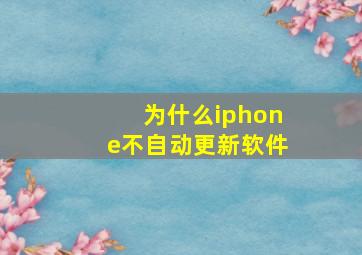 为什么iphone不自动更新软件